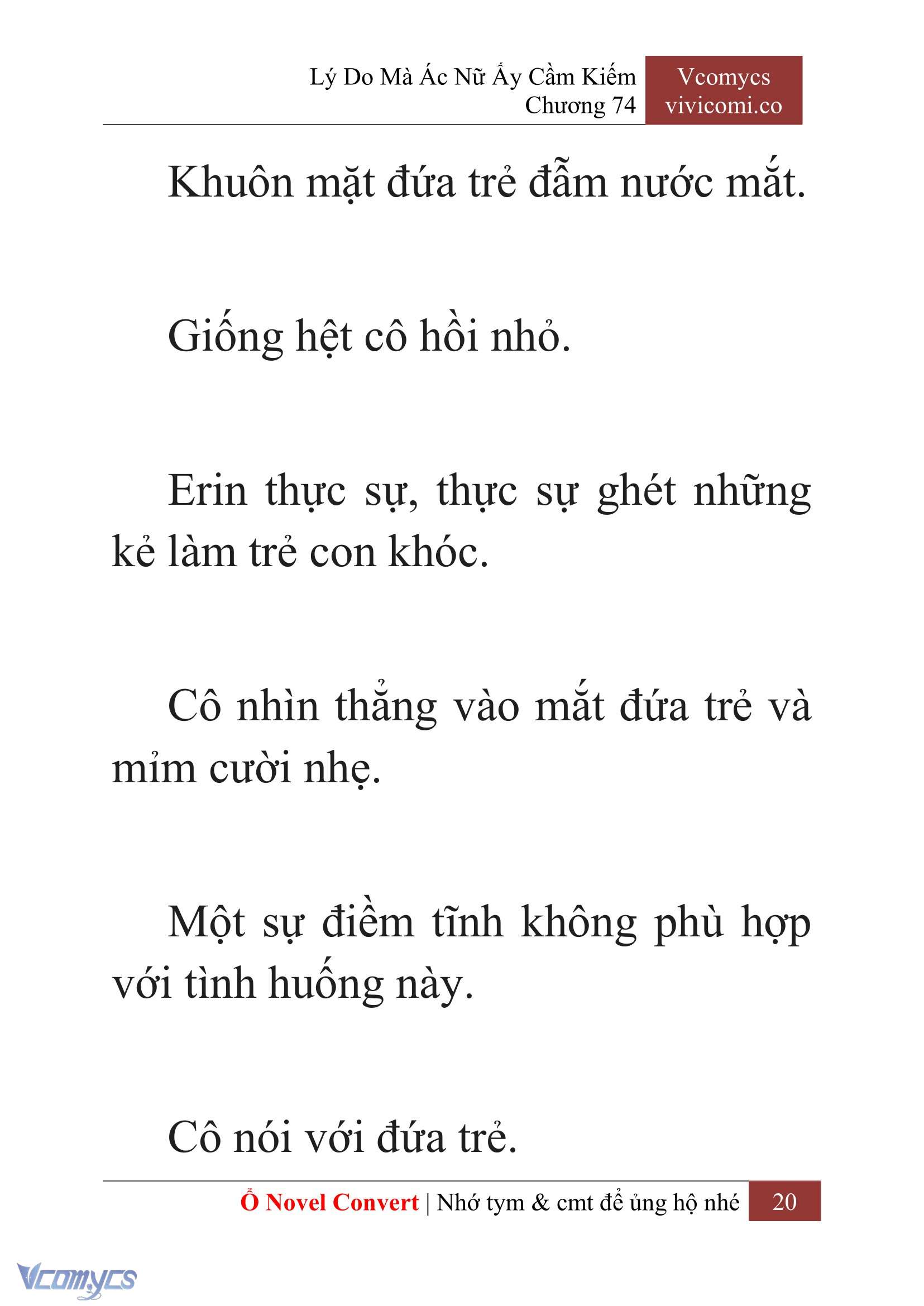 Lý Do Mà Ác Nữ Ấy Cầm Kiếm
Chương 74

Vcomycs
vivicomi.co

Khuôn mặt đứa trẻ đẫm nước mắt.

Giống hệt cô hồi nhỏ.

Erin thực sự, thực sự ghét những kẻ làm trẻ con khóc.

Cô nhìn thẳng vào mắt đứa trẻ và mỉm cười nhẹ.

Một sự điềm tĩnh không phù hợp với tình huống này.

Cô nói với đứa trẻ.

Ổ Novel Convert | Nhớ tym & cmt để ủng hộ nhé 20

Vcomycs